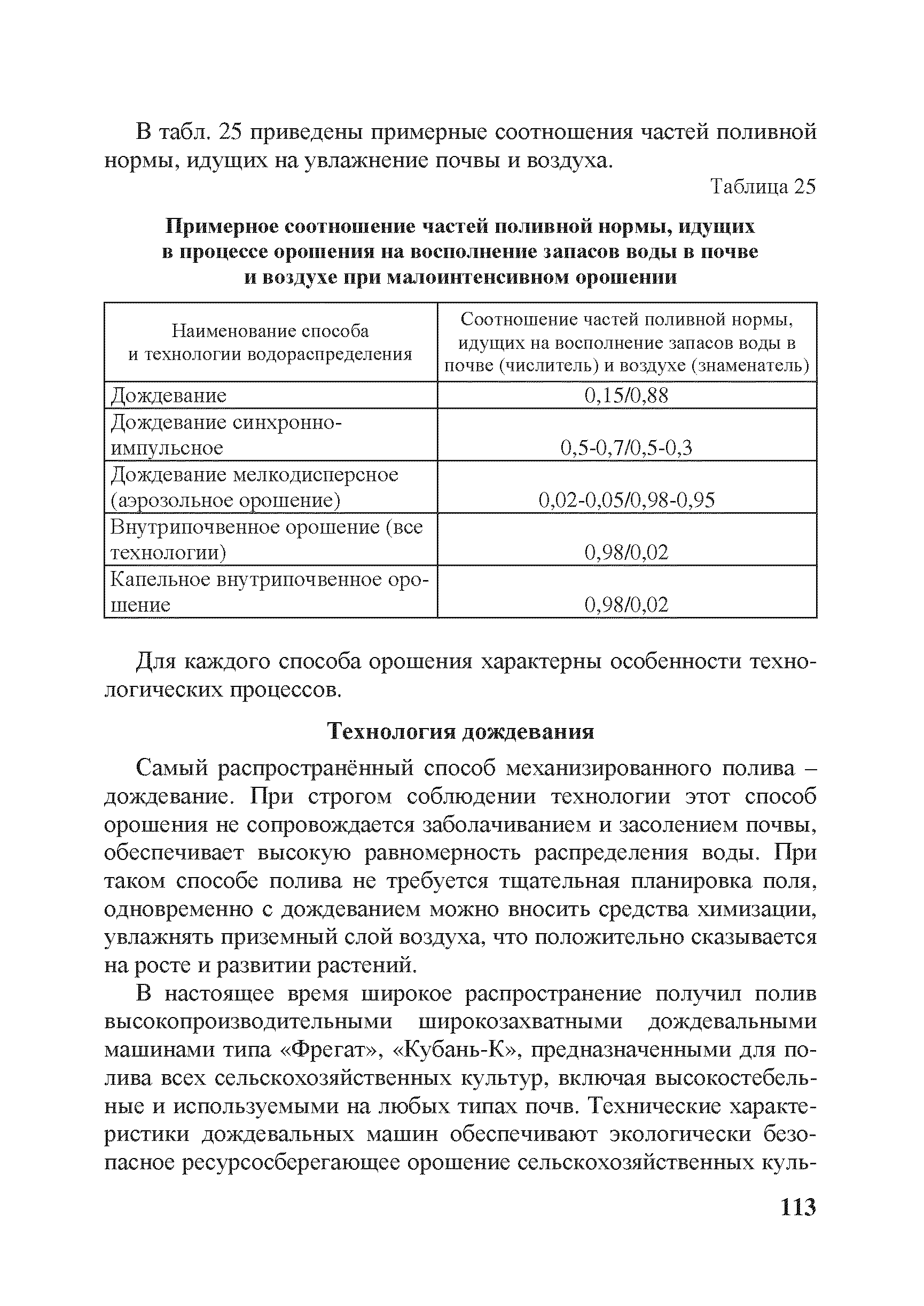 В табл. 25 приведены примерные соотношения частей поливной нормы, идущих на увлажнение почвы и воздуха.

Таблица 25

Примерное соотношение частей поливной нормы, идущих в процессе орошения на восполнение запасов воды в почве и воздухе при малоинтенсивном орошении

| Наименование способа и технологии водораспределения | Соотношение частей поливной нормы, идущих на восполнение запасов воды в почве (числитель) и воздухе (знаменатель) |
|---|---|
| Дождевание | 0,15/0,88 |
| Дождевание синхронно-импульсное | 0,5-0,7/0,5-0,3 |
| Дождевание мелкодисперсное (аэрозольное орошение) | 0,02-0,05/0,98-0,95 |
| Внутрипочвенное орошение (все технологии) | 0,98/0,02 |
| Капельное внутрипочвенное орошение | 0,98/0,02 |

Для каждого способа орошения характерны особенности технологических процессов.

Технология дождевания

Самый распространённый способ механизированного полива – дождевание. При строгом соблюдении технологии этот способ орошения не сопровождается заболачиванием и засолением почвы, обеспечивает высокую равномерность распределения воды. При таком способе полива не требуется тщательная планировка поля, одновременно с дождеванием можно вносить средства химизации, увлажнять приземный слой воздуха, что положительно сказывается на росте и развитии растений.

В настоящее время широкое распространение получил полив высокопроизводительными широкозахватными дождевальными машинами типа «Фрегат», «Кубань-К», предназначенными для полива всех сельскохозяйственных культур, включая высокостебельные и используемыми на любых типах почв. Технические характеристики дождевальных машин обеспечивают экологически безопасное ресурсосберегающее орошение сельскохозяйственных куль-

113